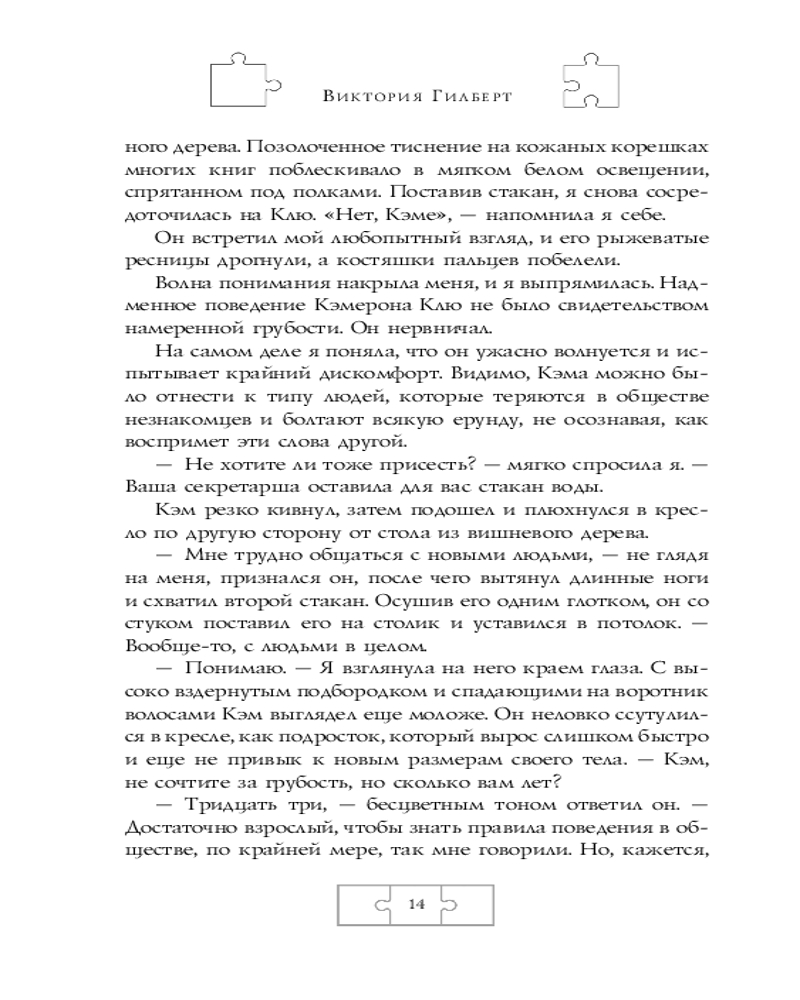 Виктория Гилберт

ного дерева. Позолоченное тиснение на кожаных корешках многих книг поблескивало в мягком белом освещении, спрятанном под полками. Поставив стакан, я снова сосредоточилась на Клю. «Нет, Кэме», — напомнила я себе.

Он встретил мой любопытный взгляд, и его рыжеватые ресницы дрогнули, а костяшки пальцев побелели.

Волна понимания накрыла меня, и я выпрямилась. Надменное поведение Кэмерона Клю не было свидетельством намеренной грубости. Он нервничал.

На самом деле я поняла, что он ужасно волнуется и испытывает крайний дискомфорт. Видимо, Кэма можно было отнести к типу людей, которые теряются в обществе незнакомцев и болтают всякую ерунду, не осознавая, как воспримет эти слова другой.

— Не хотите ли тоже присесть? — мягко спросила я. — Ваша секретарша оставила для вас стакан воды.

Кэм резко кивнул, затем подошел и плюхнулся в кресло по другую сторону от стола из вишневого дерева.

— Мне трудно общаться с новыми людьми, — не глядя на меня, признался он, после чего вытянул длинные ноги и схватил второй стакан. Осушив его одним глотком, он со стуком поставил его на столик и уставился в потолок. — Вообще-то, с людьми в целом.

— Понимаю. — Я взглянула на него краем глаза. С высоко вздернутым подбородком и спадающими на воротник волосами Кэм выглядел еще моложе. Он неловко ссутулился в кресле, как подросток, который вырос слишком быстро и еще не привык к новым размерам своего тела. — Кэм, не сочтите за грубость, но сколько вам лет?

— Тридцать три, — бесцветным тоном ответил он. — Достаточно взрослый, чтобы знать правила поведения в обществе, по крайней мере, так мне говорили. Но, кажется,

14